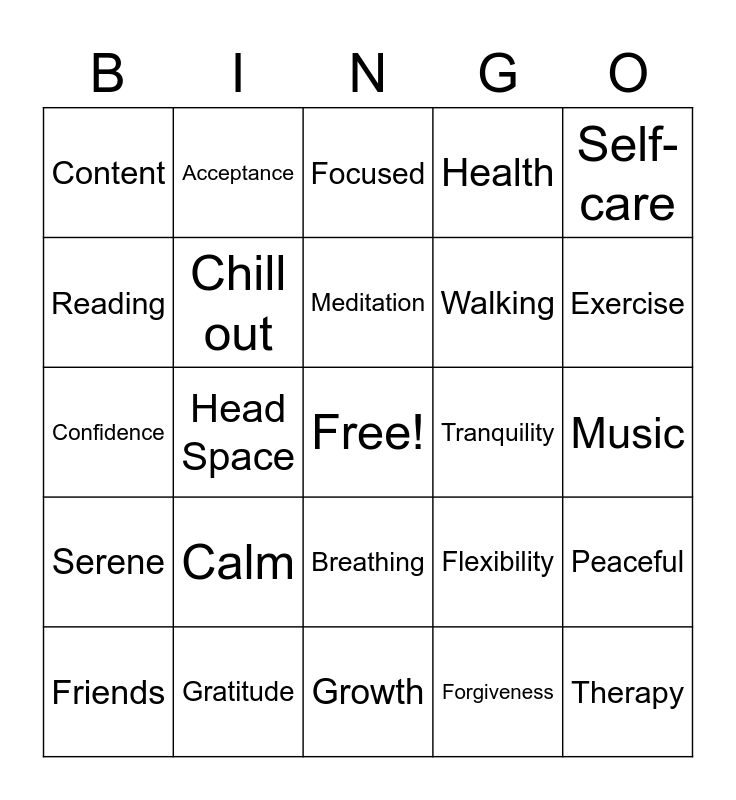 | B | I | N | G | O |
|---|---|---|---|---|
| Content | Acceptance | Focused | Health | Self-care |
| Reading | Chill out | Meditation | Walking | Exercise |
| Confidence | Head Space | Free! | Tranquility | Music |
| Serene | Calm | Breathing | Flexibility | Peaceful |
| Friends | Gratitude | Growth | Forgiveness | Therapy |